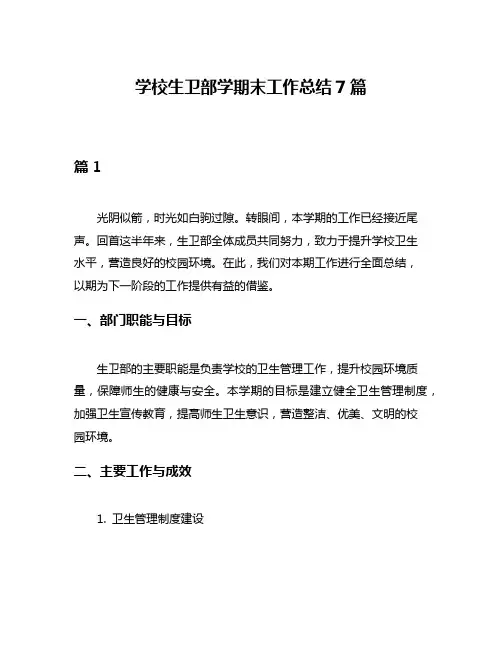 学校生卫部学期末工作总结7篇

篇1

光阴似箭，时光如白驹过隙。转眼间，本学期的工作已经接近尾声。回首这半年来，生卫部全体成员共同努力，致力于提升学校卫生水平，营造良好的校园环境。在此，我们对本期工作进行全面总结，以期为下一阶段的工作提供有益的借鉴。

一、部门职能与目标

生卫部的主要职能是负责学校的卫生管理工作，提升校园环境质量，保障师生的健康与安全。本学期的目标是建立健全卫生管理制度，加强卫生宣传教育，提高师生卫生意识，营造整洁、优美、文明的校园环境。

二、主要工作与成效

1. 卫生管理制度建设